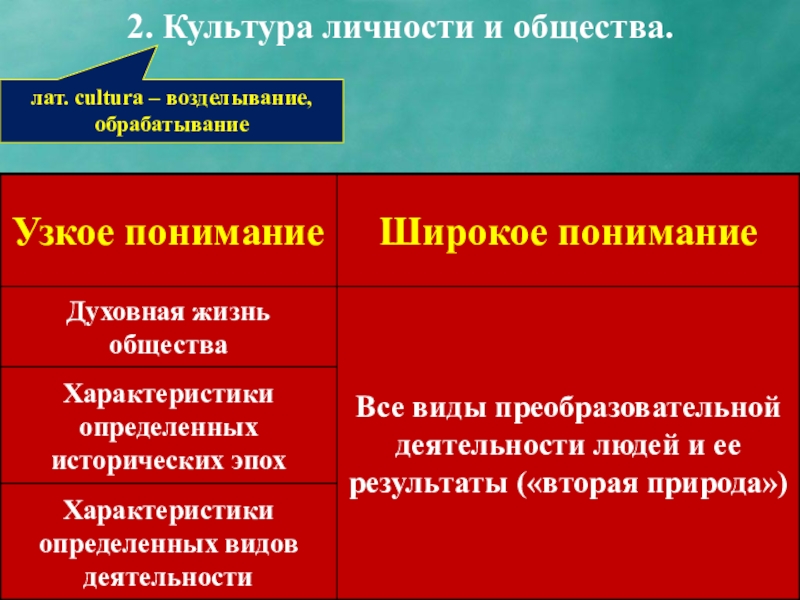 2. Культура личности и общества.

лат. cultura – возделывание, обрабатывание

| Узкое понимание | Широкое понимание |
|---|---|
| Духовная жизнь общества | Все виды преобразовательной деятельности людей и ее результаты («вторая природа») |
| Характеристики определенных исторических эпох | |
| Характеристики определенных видов деятельности | |